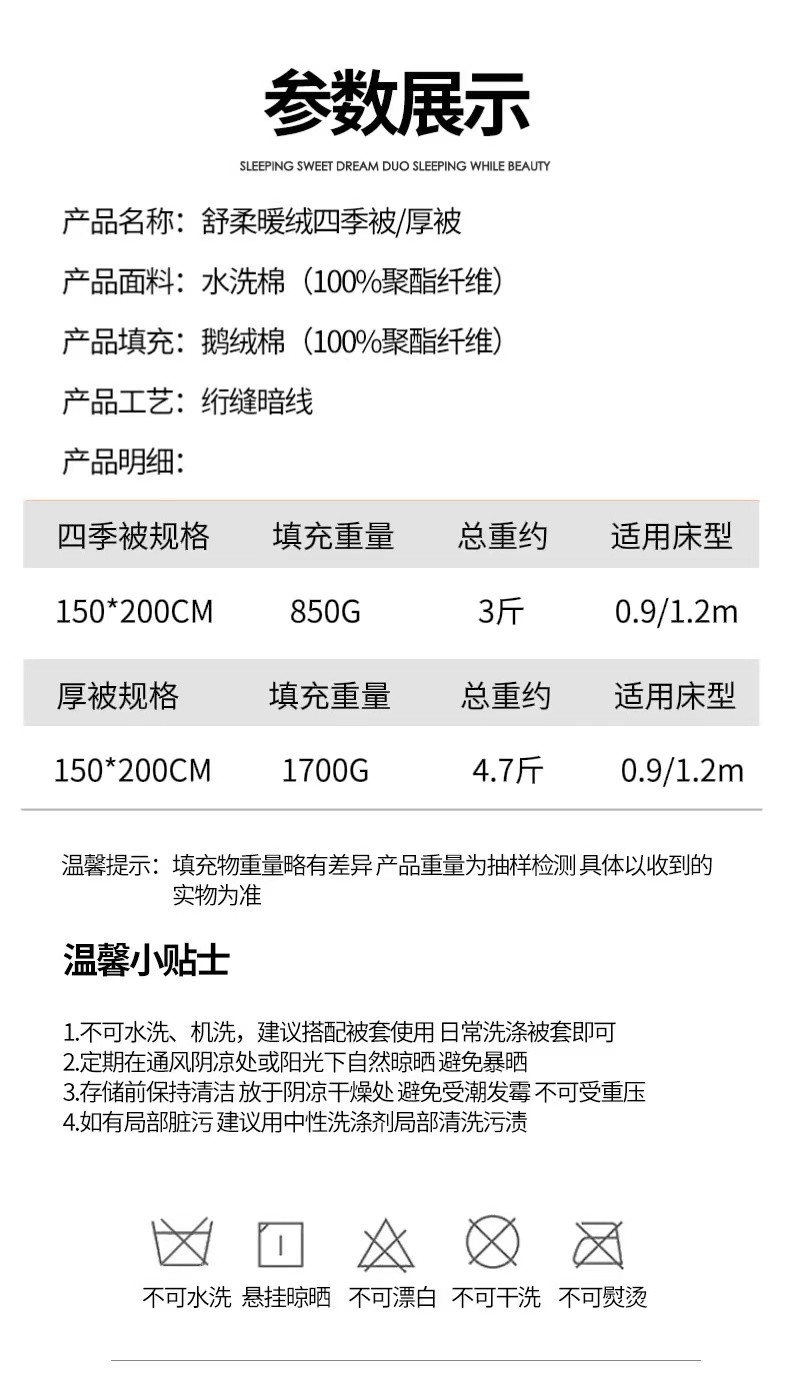 参数展示

SLEEPING SWEET DREAM DUO SLEEPING WHILE BEAUTY

产品名称：舒柔暖绒四季被/厚被

产品面料：水洗棉（100%聚酯纤维）

产品填充：鹅绒棉（100%聚酯纤维）

产品工艺：绗缝暗线

产品明细：

| 四季被规格 | 填充重量 | 总重约 | 适用床型 |
|---|---|---|---|
| 150*200CM | 850G | 3斤 | 0.9/1.2m |
| 厚被规格 | 填充重量 | 总重约 | 适用床型 |
| 150*200CM | 1700G | 4.7斤 | 0.9/1.2m |

温馨提示：填充物重量略有差异 产品重量为抽样检测 具体以收到的实物为准

温馨小贴士

1.不可水洗、机洗，建议搭配被套使用 日常洗涤被套即可
2.定期在通风阴凉处或阳光下自然晾晒 避免暴晒
3.存储前保持清洁 放于阴凉干燥处 避免受潮发霉 不可受重压
4.如有局部脏污 建议用中性洗涤剂局部清洗污渍

不可水洗 悬挂晾晒 不可漂白 不可干洗 不可熨烫